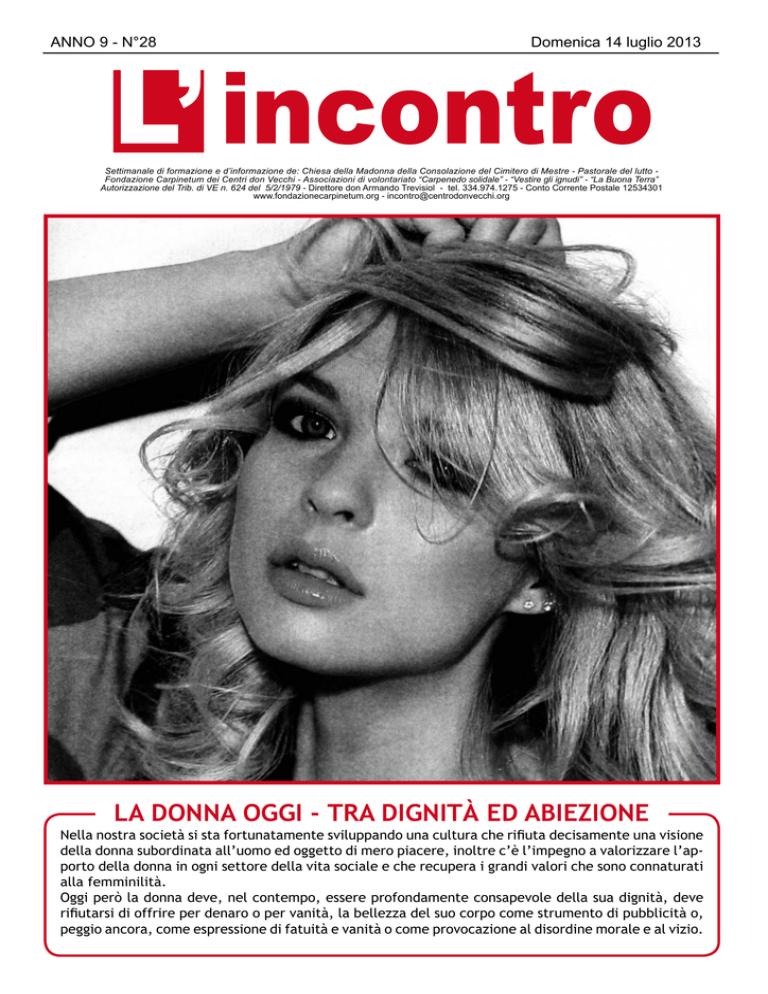 ANNO 9 - N°28

Domenica 14 luglio 2013

L'incontro

Settimanale di formazione e d'informazione de: Chiesa della Madonna della Consolazione del Cimitero di Mestre - Pastorale del lutto - Fondazione Carpinetum dei Centri don Vecchi - Associazioni di volontariato "Carpenedo solidale" - "Vestire gli ignudi" - "La Buona Terra" Autorizzazione del Trib. di VE n. 624 del 5/2/1979 - Direttore don Armando Trevisiol - tel. 334.974.1275 - Conto Corrente Postale 12534301 www.fondazionecarpinetum.org - incontro@centrodonvecchi.org

LA DONNA OGGI - TRA DIGNITÀ ED ABIEZIONE

Nella nostra società si sta fortunatamente sviluppando una cultura che rifiuta decisamente una visione della donna subordinata all'uomo ed oggetto di mero piacere, inoltre c'è l'impegno a valorizzare l'apporto della donna in ogni settore della vita sociale e che recupera i grandi valori che sono connaturati alla femminilità.
Oggi però la donna deve, nel contempo, essere profondamente consapevole della sua dignità, deve rifiutarsi di offrire per denaro o per vanità, la bellezza del suo corpo come strumento di pubblicità o, peggio ancora, come espressione di fatuità e vanità o come provocazione al disordine morale e al vizio.